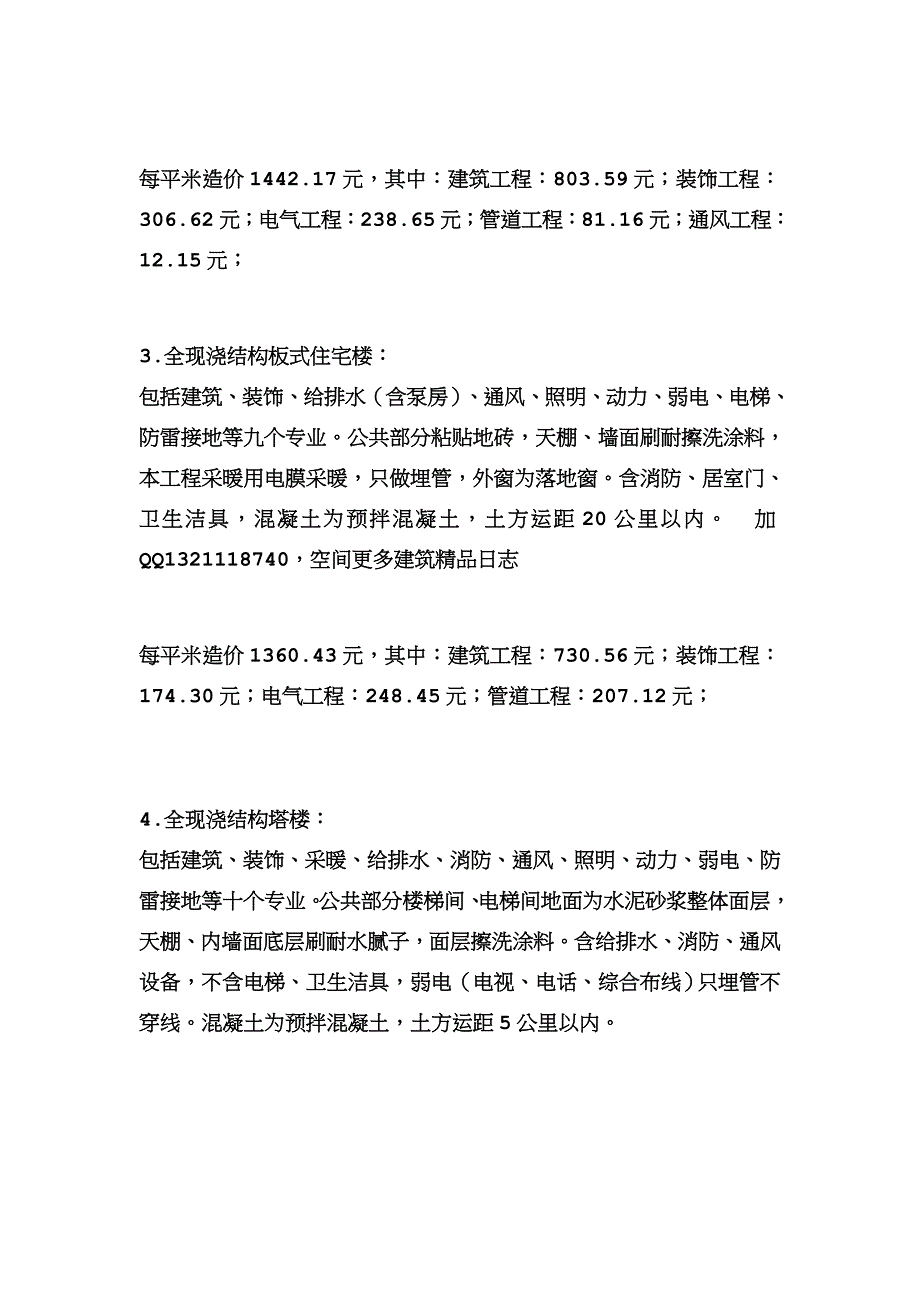 每平米造价 1442.17 元，其中：建筑工程：803.59 元；装饰工程：306.62 元；电气工程：238.65 元；管道工程：81.16 元；通风工程：12.15 元；

3.全现浇结构板式住宅楼：
包括建筑、装饰、给排水（含泵房）、通风、照明、动力、弱电、电梯、防雷接地等九个专业。公共部分粘贴地砖，天棚、墙面刷耐擦洗涂料，本工程采暖用电膜采暖，只做埋管，外窗为落地窗。含消防、居室门、卫生洁具，混凝土为预拌混凝土，土方运距 20 公里以内。 加 QQ1321118740，空间更多建筑精品日志

每平米造价 1360.43 元，其中：建筑工程：730.56 元；装饰工程：174.30 元；电气工程：248.45 元；管道工程：207.12 元；

4.全现浇结构塔楼：
包括建筑、装饰、采暖、给排水、消防、通风、照明、动力、弱电、防雷接地等十个专业。公共部分楼梯间、电梯间地面为水泥砂浆整体面层，天棚、内墙面底层刷耐水腻子，面层擦洗涂料。含给排水、消防、通风设备，不含电梯、卫生洁具，弱电（电视、电话、综合布线）只埋管不穿线。混凝土为预拌混凝土，土方运距 5 公里以内。